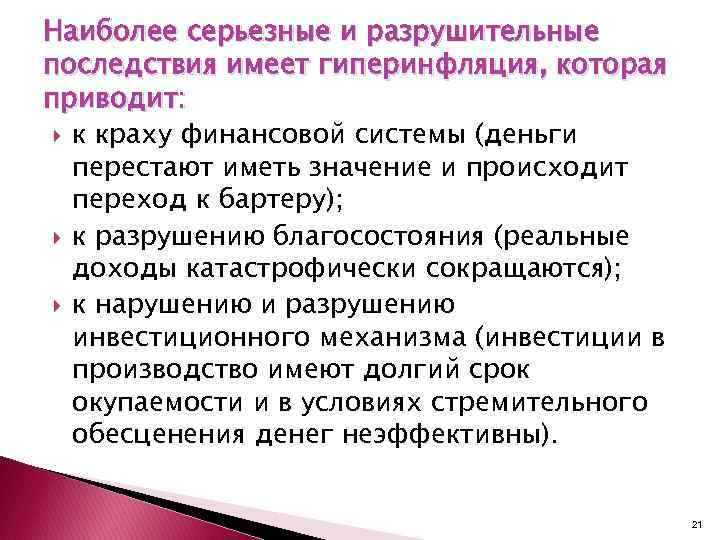 Наиболее серьезные и разрушительные последствия имеет гиперинфляция, которая приводит:

к краху финансовой системы (деньги перестают иметь значение и происходит переход к бартеру);

к разрушению благосостояния (реальные доходы катастрофически сокращаются);

к нарушению и разрушению инвестиционного механизма (инвестиции в производство имеют долгий срок окупаемости и в условиях стремительного обесценения денег неэффективны).

21